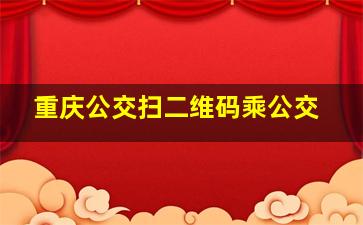 重庆公交扫二维码乘公交